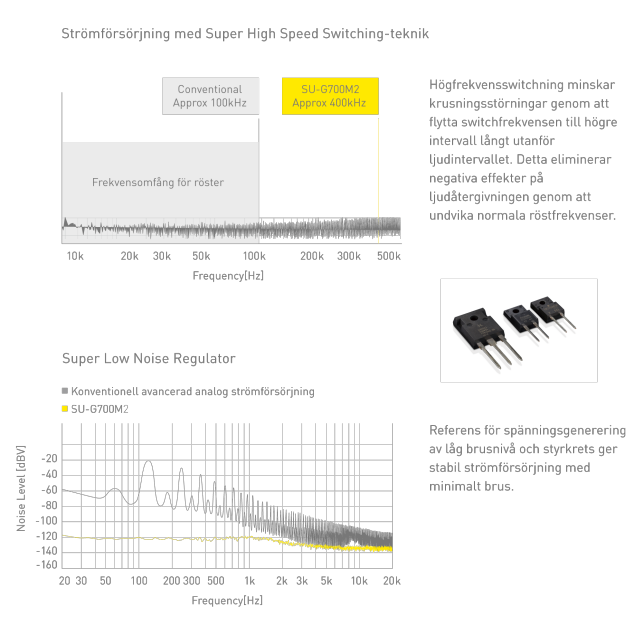 Strömförsörjning med Super High Speed Switching-teknik

Conventional
Approx 100kHz

SU-G700M2
Approx 400kHz

Frekvensomfång för röster

10k 20k 30k 50k 100k 200k 300k 500k

Frequency[Hz]

Högfrekvensswitchning minskar krusningsstörningar genom att flytta switchfrekvensen till högre intervall långt utanför ljudintervallet. Detta eliminerar negativa effekter på ljudåtergivningen genom att undvika normala röstfrekvenser.

Super Low Noise Regulator

Konventionell avancerad analog strömförsörjning
SU-G700M2

Noise Level [dBV]

-20
-40
-60
-80
-100
-120
-140
-160

20 30 50 100 200 300 500 1k 2k 3k 5k 10k 20k

Frequency[Hz]

Referens för spänningsgenerering av låg brusnivå och styrkrets ger stabil strömförsörjning med minimalt brus.